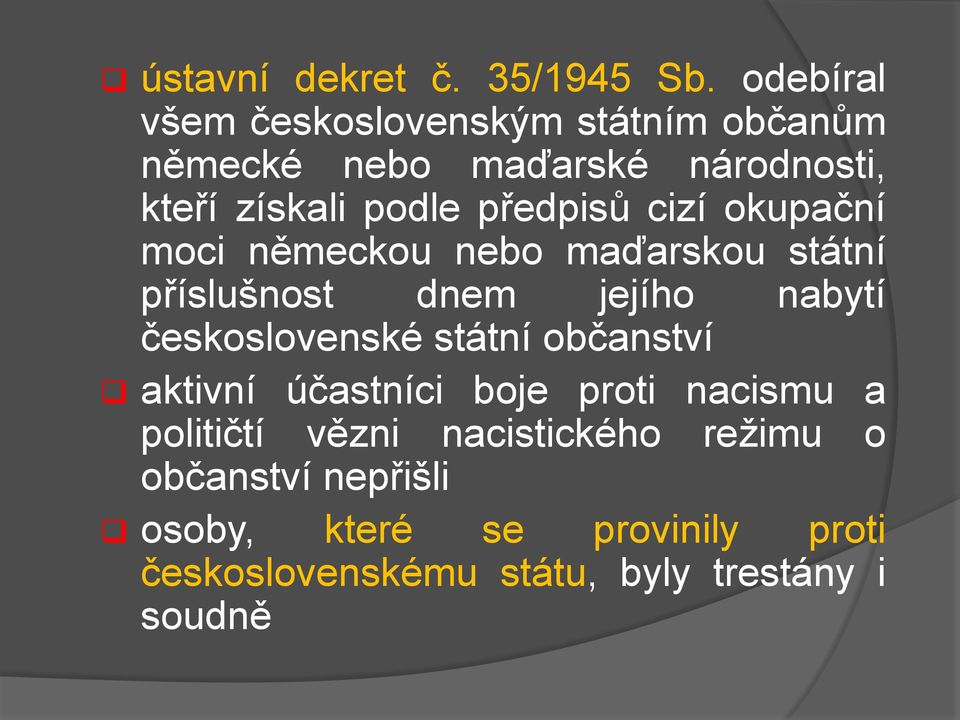 ústavní dekret č. 35/1945 Sb. odebíral všem československým státním občanům německé nebo maďarské národnosti, kteří získali podle předpisů cizí okupační moci německou nebo maďarskou státní příslušnost dnem jejího nabytí československé státní občanství

aktivní účastníci boje proti nacismu a političtí vězni nacistického režimu o občanství nepřišli

osoby, které se provinily proti československému státu, byly trestány i soudně